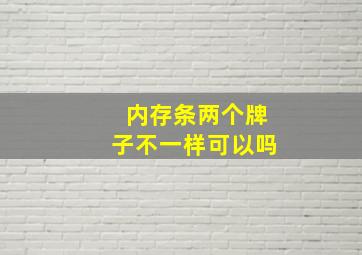 内存条两个牌子不一样可以吗